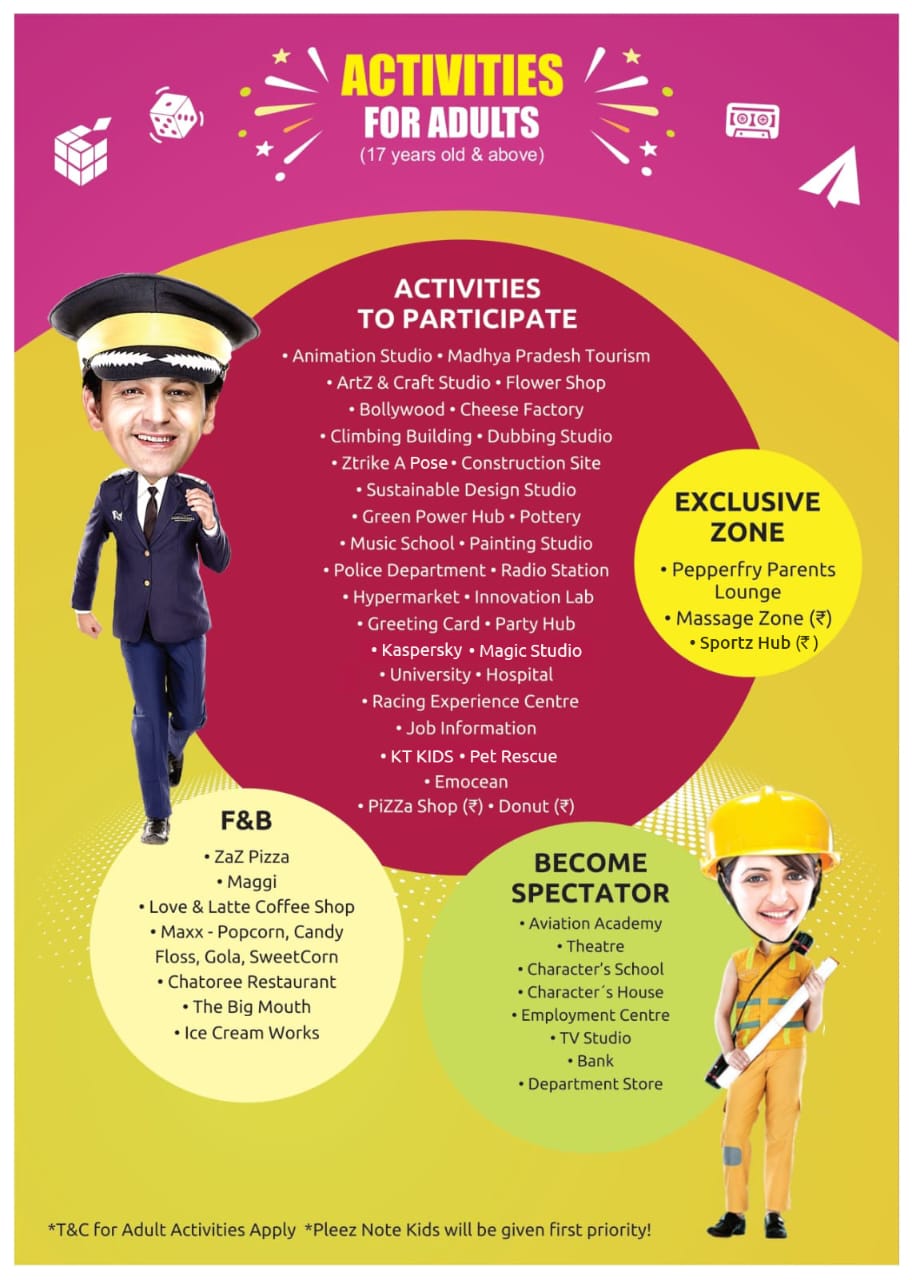 ACTIVITIES FOR ADULTS
(17 years old & above)

ACTIVITIES TO PARTICIPATE
• Animation Studio • Madhya Pradesh Tourism
• ArtZ & Craft Studio • Flower Shop
• Bollywood • Cheese Factory
• Climbing Building • Dubbing Studio
• Ztrike A Pose • Construction Site
• Sustainable Design Studio
• Green Power Hub • Pottery
• Music School • Painting Studio
• Police Department • Radio Station
• Hypermarket • Innovation Lab
• Greeting Card • Party Hub
• Kaspersky • Magic Studio
• University • Hospital
• Racing Experience Centre
• Job Information
• KT KIDS • Pet Rescue
• Emocean
• PiZZa Shop (₹) • Donut (₹)

EXCLUSIVE ZONE
• Pepperfry Parents Lounge
• Massage Zone (₹)
• Sportz Hub (₹)

F&B
• ZaZ Pizza
• Maggi
• Love & Latte Coffee Shop
• Maxx - Popcorn, Candy Floss, Gola, SweetCorn
• Chatoree Restaurant
• The Big Mouth
• Ice Cream Works

BECOME SPECTATOR
• Aviation Academy
• Theatre
• Character's School
• Character´s House
• Employment Centre
• TV Studio
• Bank
• Department Store

*T&C for Adult Activities Apply *Pleez Note Kids will be given first priority!